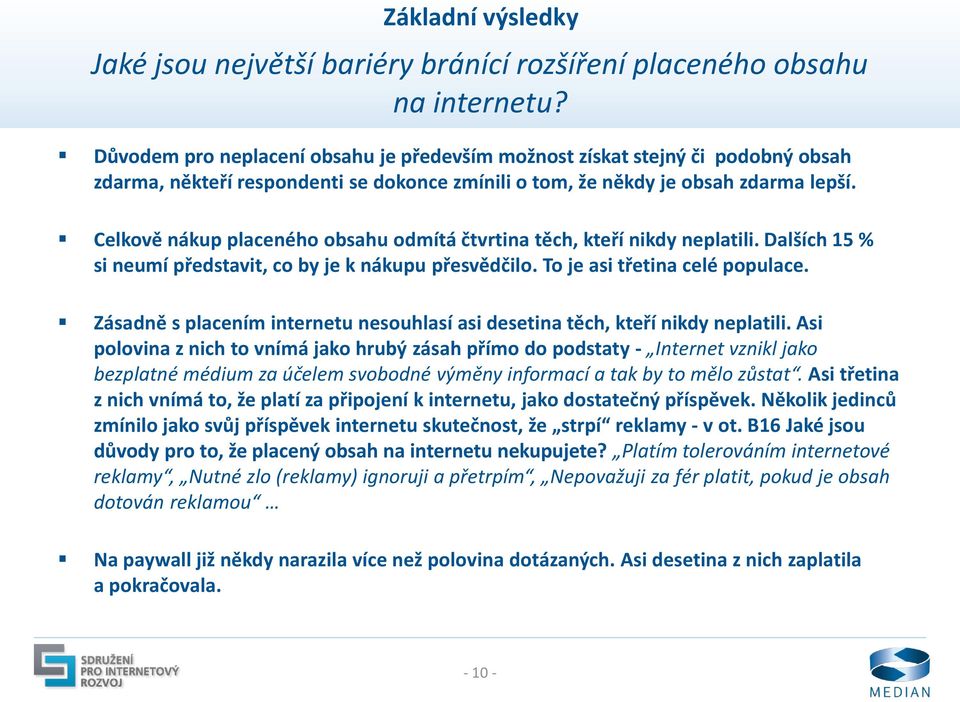 Základní výsledky

Jaké jsou největší bariéry bránící rozšíření placeného obsahu na internetu?

▪ Důvodem pro neplacení obsahu je především možnost získat stejný či podobný obsah zdarma, někteří respondenti se dokonce zmínili o tom, že někdy je obsah zdarma lepší.

▪ Celkově nákup placeného obsahu odmítá čtvrtina těch, kteří nikdy neplatili. Dalších 15 % si neumí představit, co by je k nákupu přesvědčilo. To je asi třetina celé populace.

▪ Zásadně s placením internetu nesouhlasí asi desetina těch, kteří nikdy neplatili. Asi polovina z nich to vnímá jako hrubý zásah přímo do podstaty - „Internet vznikl jako bezplatné médium za účelem svobodné výměny informací a tak by to mělo zůstat“. Asi třetina z nich vnímá to, že platí za připojení k internetu, jako dostatečný příspěvek. Několik jedinců zmínilo jako svůj příspěvek internetu skutečnost, že „strpí“ reklamy - v ot. B16 Jaké jsou důvody pro to, že placený obsah na internetu nekupujete? „Platím tolerováním internetové reklamy“, „Nutné zlo (reklamy) ignoruji a přetrpím“, „Nepovažuji za fér platit, pokud je obsah dotován reklamou“ …

▪ Na paywall již někdy narazila více než polovina dotázaných. Asi desetina z nich zaplatila a pokračovala.

SDRUŽENÍ PRO INTERNETOVÝ ROZVOJ

- 10 -

MEDIAN